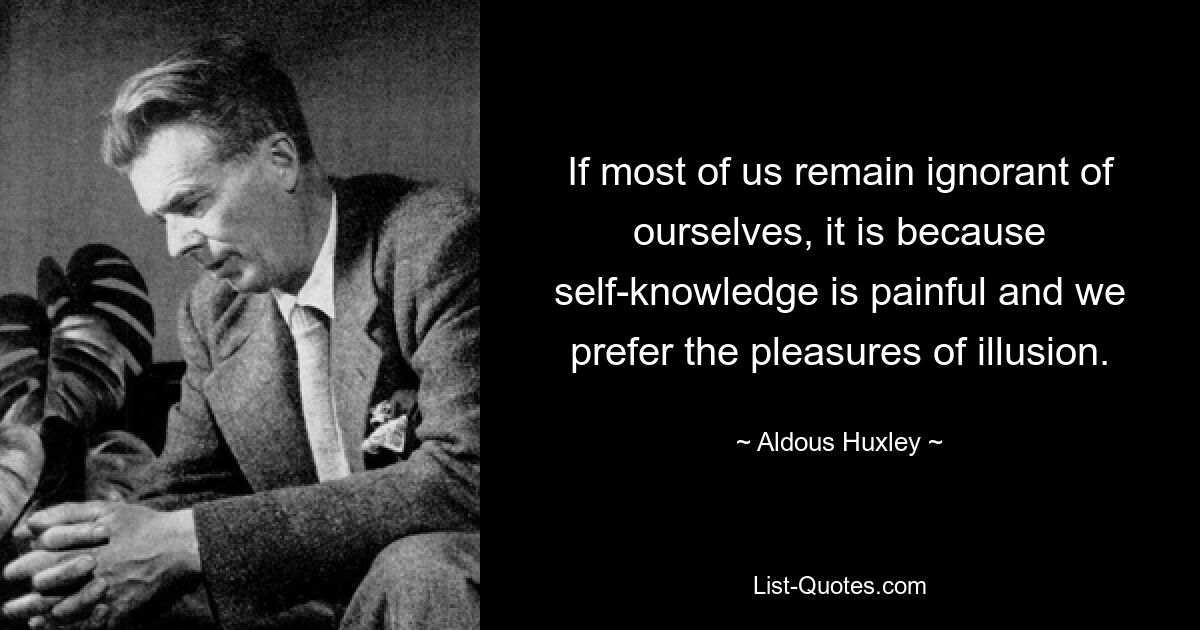 If most of us remain ignorant of ourselves, it is because self-knowledge is painful and we prefer the pleasures of illusion.

~ Aldous Huxley ~

List-Quotes.com